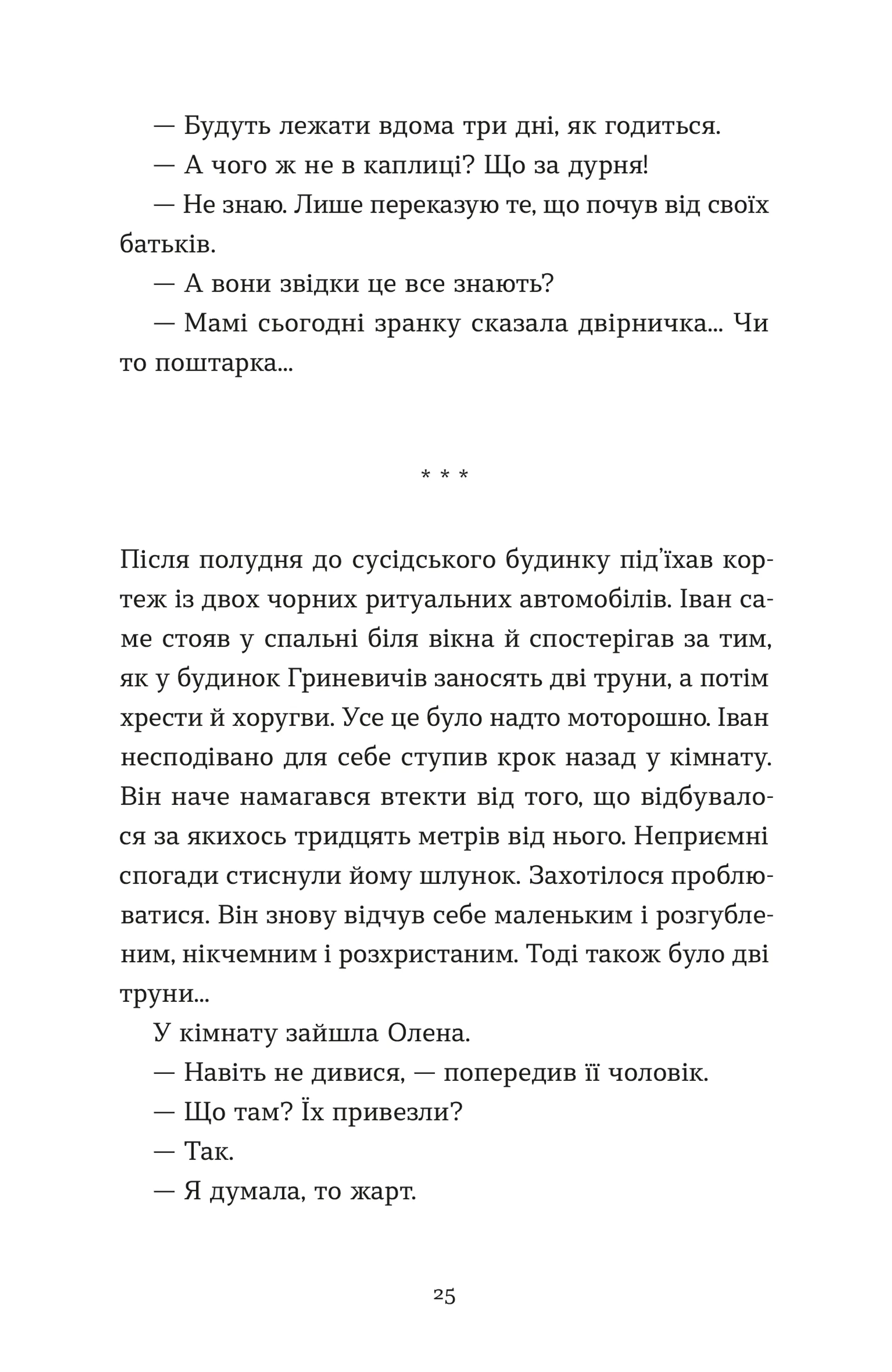 — Будуть лежати вдома три дні, як годиться.

— А чого ж не в каплиці? Що за дурня!

— Не знаю. Лише переказую те, що почув від своїх батьків.

— А вони звідки це все знають?

— Мамі сьогодні зранку сказала двірничка... Чи то поштарка...

* * *

Після полудня до сусідського будинку під'їхав кортеж із двох чорних ритуальних автомобілів. Іван саме стояв у спальні біля вікна й спостерігав за тим, як у будинок Гриневичів заносять дві труни, а потім хрести й хоругви. Усе це було надто моторошно. Іван несподівано для себе ступив крок назад у кімнату. Він наче намагався втекти від того, що відбувалося за якихось тридцять метрів від нього. Неприємні спогади стиснули йому шлунок. Захотілося проблюватися. Він знову відчув себе маленьким і розгубленим, нікчемним і розхристаним. Тоді також було дві труни...

У кімнату зайшла Олена.

— Навіть не дивися, — попередив її чоловік.

— Що там? Їх привезли?

— Так.

— Я думала, то жарт.

25